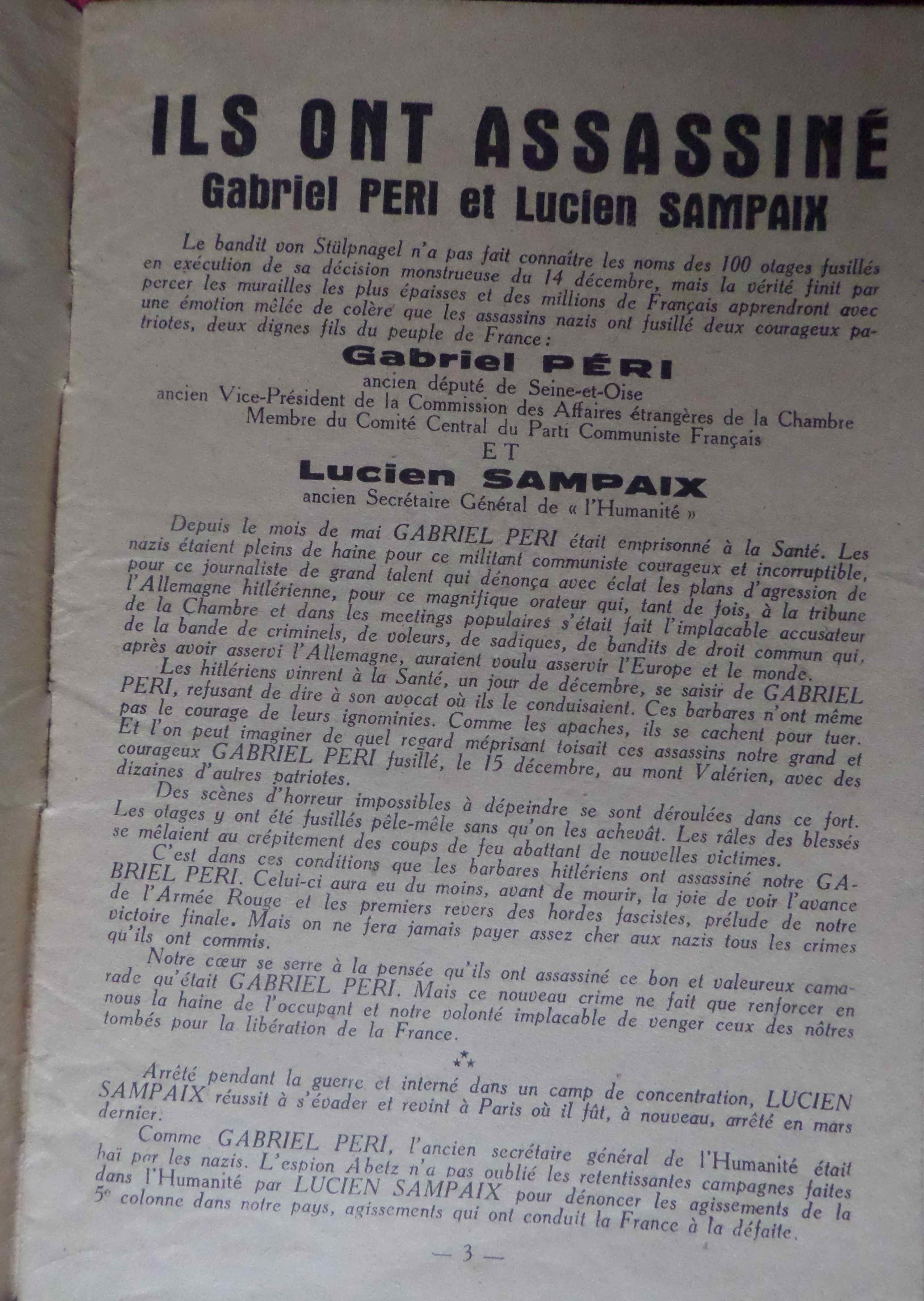 ILS ONT ASSASSINÉ
Gabriel PERI et Lucien SAMPAIX

Le bandit von Stülpnagel n'a pas fait connaître les noms des 100 otages fusillés en exécution de sa décision monstrueuse du 14 décembre, mais la vérité finit par percer les murailles les plus épaisses et des millions de Français apprendront avec une émotion mêlée de colère que les assassins nazis ont fusillé deux courageux patriotes, deux dignes fils du peuple de France :

Gabriel PÉRI
ancien député de Seine-et-Oise
ancien Vice-Président de la Commission des Affaires étrangères de la Chambre
Membre du Comité Central du Parti Communiste Français
ET
Lucien SAMPAIX
ancien Secrétaire Général de « l'Humanité »

Depuis le mois de mai GABRIEL PERI était emprisonné à la Santé. Les nazis étaient pleins de haine pour ce militant communiste courageux et incorruptible, pour ce journaliste de grand talent qui dénonça avec éclat les plans d'agression de l'Allemagne hitlérienne, pour ce magnifique orateur qui, tant de fois, à la tribune de la Chambre et dans les meetings populaires s'était fait l'implacable accusateur de la bande de criminels, de voleurs, de sadiques, de bandits de droit commun qui, après avoir asservi l'Allemagne, auraient voulu asservir l'Europe et le monde.

Les hitlériens vinrent à la Santé, un jour de décembre, se saisir de GABRIEL PERI, refusant de dire à son avocat où ils le conduisaient. Ces barbares n'ont même pas le courage de leurs ignominies. Comme les apaches, ils se cachent pour tuer. Et l'on peut imaginer de quel regard méprisant toisait ces assassins notre grand et courageux GABRIEL PERI fusillé, le 15 décembre, au mont Valérien, avec des dizaines d'autres patriotes.

Des scènes d'horreur impossibles à dépeindre se sont déroulées dans ce fort. Les otages y ont été fusillés pêle-mêle sans qu'on les achevât. Les râles des blessés se mêlaient au crépitement des coups de feu abattant de nouvelles victimes.

C'est dans ces conditions que les barbares hitlériens ont assassiné notre GABRIEL PERI. Celui-ci aura eu du moins, avant de mourir, la joie de voir l'avance de l'Armée Rouge et les premiers revers des hordes fascistes, prélude de notre victoire finale. Mais on ne fera jamais payer assez cher aux nazis tous les crimes qu'ils ont commis.

Notre cœur se serre à la pensée qu'ils ont assassiné ce bon et valeureux camarade qu'était GABRIEL PERI. Mais ce nouveau crime ne fait que renforcer en nous la haine de l'occupant et notre volonté implacable de venger ceux des nôtres tombés pour la libération de la France.

⁂

Arrêté pendant la guerre et interné dans un camp de concentration, LUCIEN SAMPAIX réussit à s'évader et revint à Paris où il fût, à nouveau, arrêté en mars dernier.

Comme GABRIEL PERI, l'ancien secrétaire général de l'Humanité était haï par les nazis. L'espion Abetz n'a pas oublié les retentissantes campagnes faites dans l'Humanité par LUCIEN SAMPAIX pour dénoncer les agissements de la 5e colonne dans notre pays, agissements qui ont conduit la France à la défaite.

— 3 —